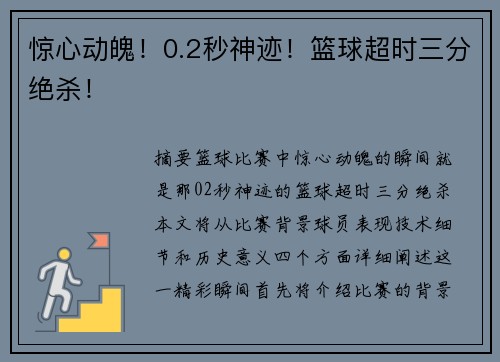 惊心动魄！0.2秒神迹！篮球超时三分绝杀！

摘要篮球比赛中惊心动魄的瞬间就是那02秒神迹的篮球超时三分绝杀本文将从比赛背景球员表现技术细节和历史意义四个方面详细阐述这一精彩瞬间首先将介绍比赛的背景